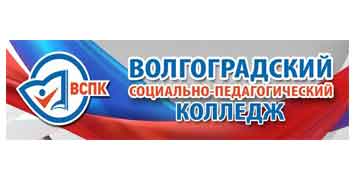 ВСПК

ВОЛГОГРАДСКИЙ
СОЦИАЛЬНО-ПЕДАГОГИЧЕСКИЙ
КОЛЛЕДЖ